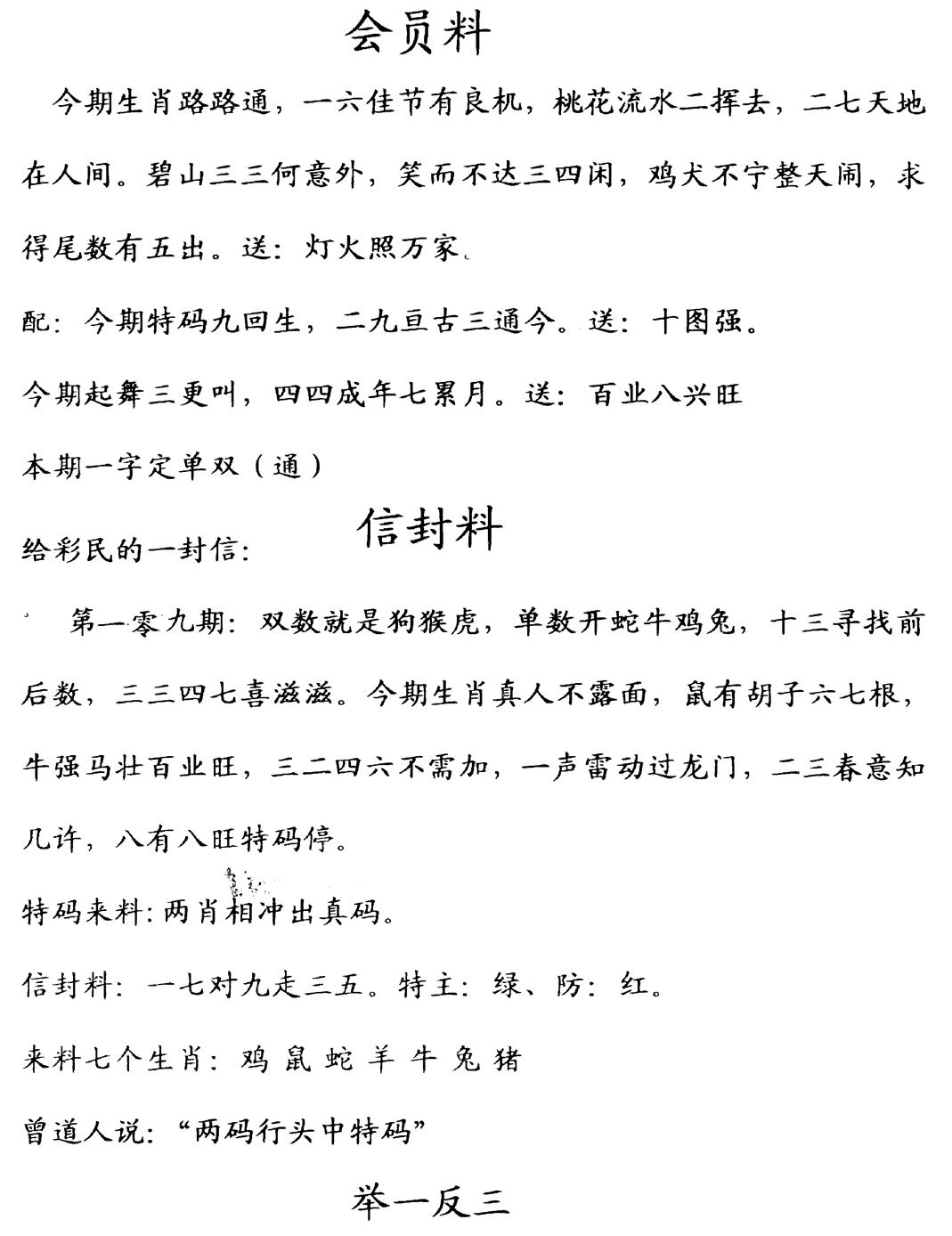 会员料

今期生肖路路通，一六佳节有良机，桃花流水二挥去，二七天地在人间。碧山三三何意外，笑而不达三四闲，鸡犬不宁整天闹，求得尾数有五出。送：灯火照万家

配：今期特码九回生，二九亘古三通今。送：十图强。

今期起舞三更叫，四四成年七累月。送：百业八兴旺

本期一字定单双（通）

信封料

给彩民的一封信：

第一零九期：双数就是狗猴虎，单数开蛇牛鸡兔，十三寻找前后数，三三四七喜滋滋。今期生肖真人不露面，鼠有胡子六七根，牛强马壮百业旺，三二四六不需加，一声雷动过龙门，二三春意知几许，八有八旺特码停。

特码来料：两肖相冲出真码。

信封料：一七对九走三五。特主：绿、防：红。

来料七个生肖：鸡 鼠 蛇 羊 牛 兔 猪

曾道人说：“两码行头中特码”

举一反三